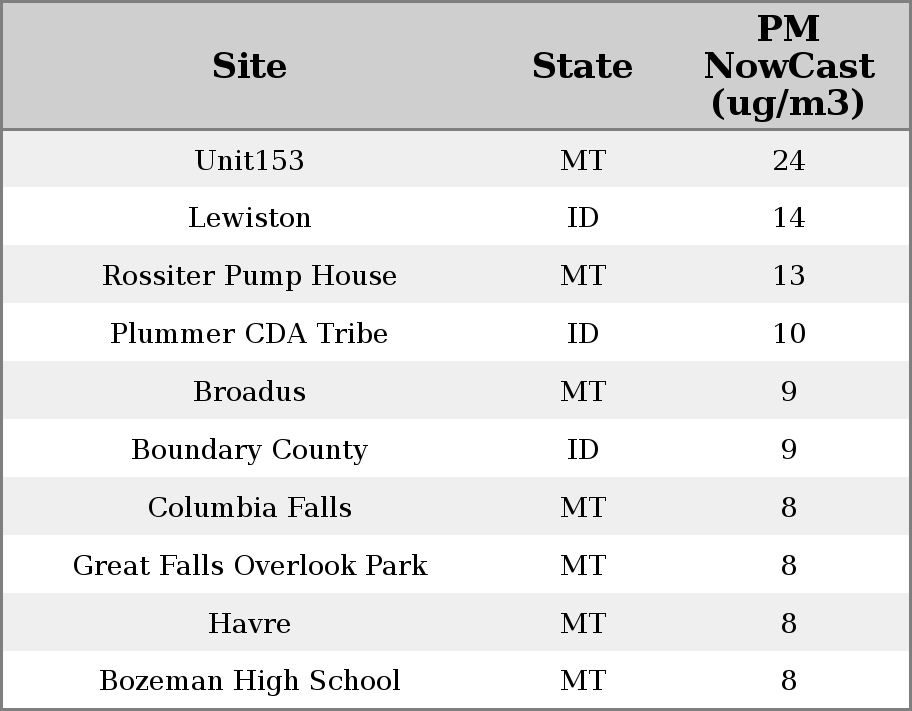 | Site | State | PM NowCast (ug/m3) |
|---|---|---|
| Unit153 | MT | 24 |
| Lewiston | ID | 14 |
| Rossiter Pump House | MT | 13 |
| Plummer CDA Tribe | ID | 10 |
| Broadus | MT | 9 |
| Boundary County | ID | 9 |
| Columbia Falls | MT | 8 |
| Great Falls Overlook Park | MT | 8 |
| Havre | MT | 8 |
| Bozeman High School | MT | 8 |